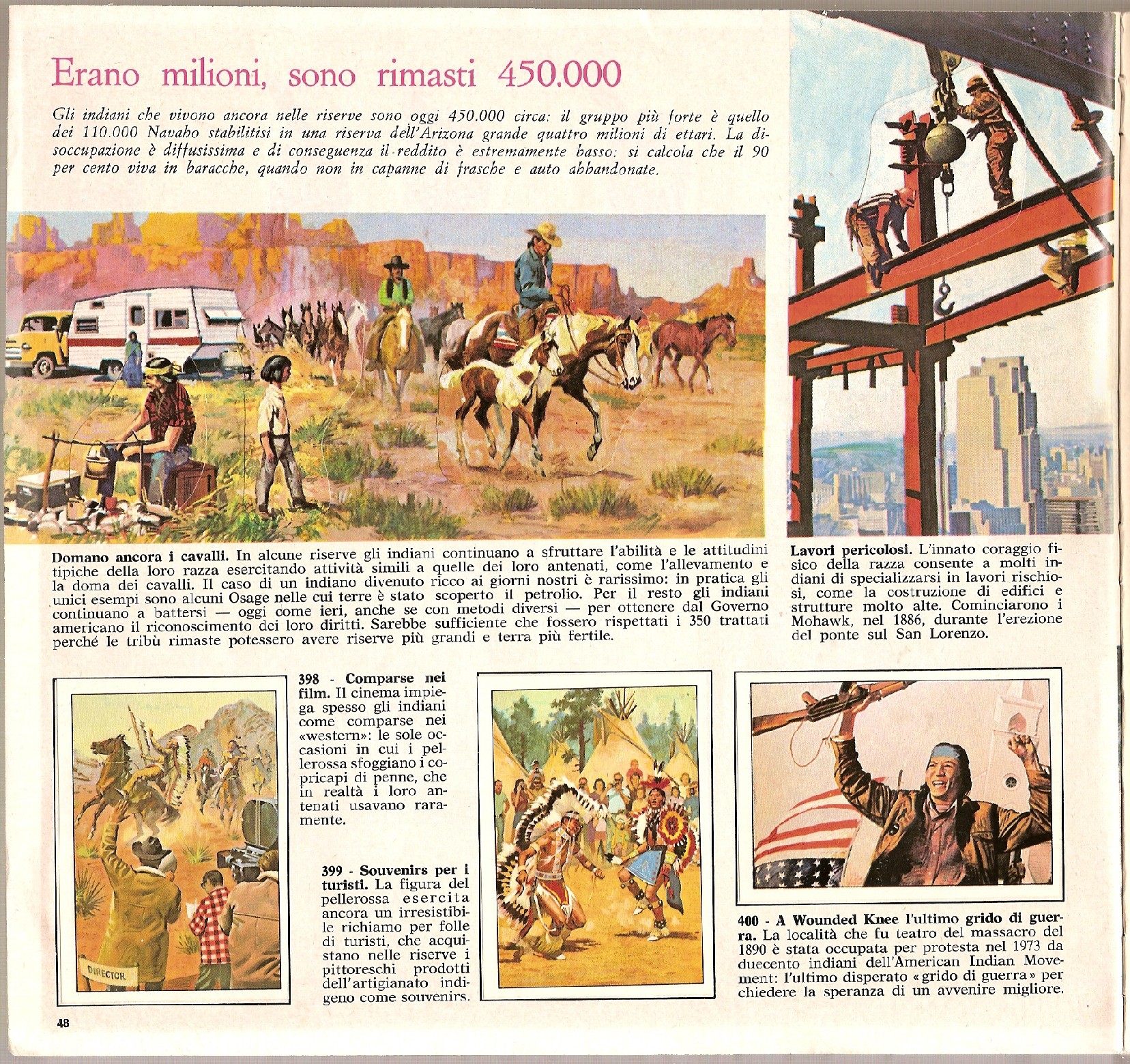 Erano milioni, sono rimasti 450.000

Gli indiani che vivono ancora nelle riserve sono oggi 450.000 circa: il gruppo più forte è quello dei 110.000 Navaho stabilitisi in una riserva dell'Arizona grande quattro milioni di ettari. La disoccupazione è diffusissima e di conseguenza il reddito è estremamente basso: si calcola che il 90 per cento viva in baracche, quando non in capanne di frasche e auto abbandonate.

Domano ancora i cavalli. In alcune riserve gli indiani continuano a sfruttare l'abilità e le attitudini tipiche della loro razza esercitando attività simili a quelle dei loro antenati, come l'allevamento e la doma dei cavalli. Il caso di un indiano divenuto ricco ai giorni nostri è rarissimo: in pratica gli unici esempi sono alcuni Osage nelle cui terre è stato scoperto il petrolio. Per il resto gli indiani continuano a battersi — oggi come ieri, anche se con metodi diversi — per ottenere dal Governo americano il riconoscimento dei loro diritti. Sarebbe sufficiente che fossero rispettati i 350 trattati perché le tribù rimaste potessero avere riserve più grandi e terra più fertile.

Lavori pericolosi. L'innato coraggio fisico della razza consente a molti indiani di specializzarsi in lavori rischiosi, come la costruzione di edifici e strutture molto alte. Cominciarono i Mohawk, nel 1886, durante l'erezione del ponte sul San Lorenzo.

DIRECTOR

398 - Comparse nei film. Il cinema impiega spesso gli indiani come comparse nei «western»: le sole occasioni in cui i pellerossa sfoggiano i copricapi di penne, che in realtà i loro antenati usavano raramente.

399 - Souvenirs per i turisti. La figura del pellerossa esercita ancora un irresistibile richiamo per folle di turisti, che acquistano nelle riserve i pittoreschi prodotti dell'artigianato indigeno come souvenirs.

400 - A Wounded Knee l'ultimo grido di guerra. La località che fu teatro del massacro del 1890 è stata occupata per protesta nel 1973 da duecento indiani dell'American Indian Movement: l'ultimo disperato «grido di guerra» per chiedere la speranza di un avvenire migliore.

48